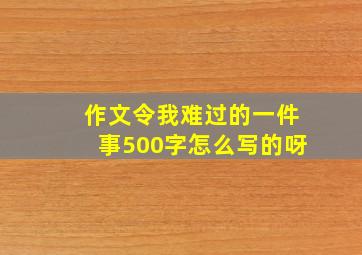 作文令我难过的一件事500字怎么写的呀